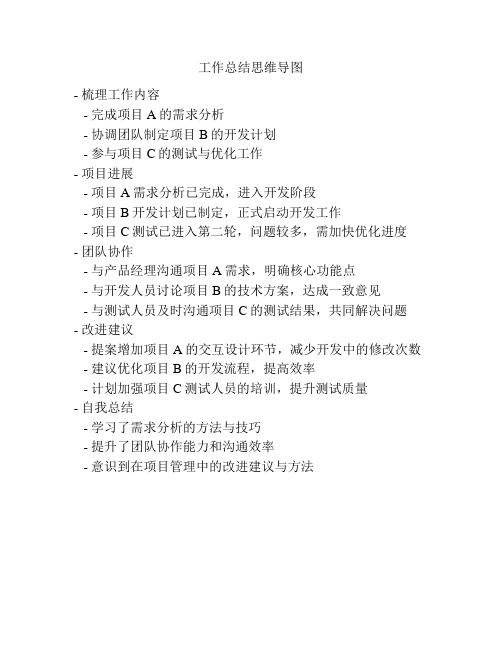 工作总结思维导图

- 梳理工作内容
 - 完成项目 A 的需求分析
 - 协调团队制定项目 B 的开发计划
 - 参与项目 C 的测试与优化工作
- 项目进展
 - 项目 A 需求分析已完成，进入开发阶段
 - 项目 B 开发计划已制定，正式启动开发工作
 - 项目 C 测试已进入第二轮，问题较多，需加快优化进度
- 团队协作
 - 与产品经理沟通项目 A 需求，明确核心功能点
 - 与开发人员讨论项目 B 的技术方案，达成一致意见
 - 与测试人员及时沟通项目 C 的测试结果，共同解决问题
- 改进建议
 - 提案增加项目 A 的交互设计环节，减少开发中的修改次数
 - 建议优化项目 B 的开发流程，提高效率
 - 计划加强项目 C 测试人员的培训，提升测试质量
- 自我总结
 - 学习了需求分析的方法与技巧
 - 提升了团队协作能力和沟通效率
 - 意识到在项目管理中的改进建议与方法